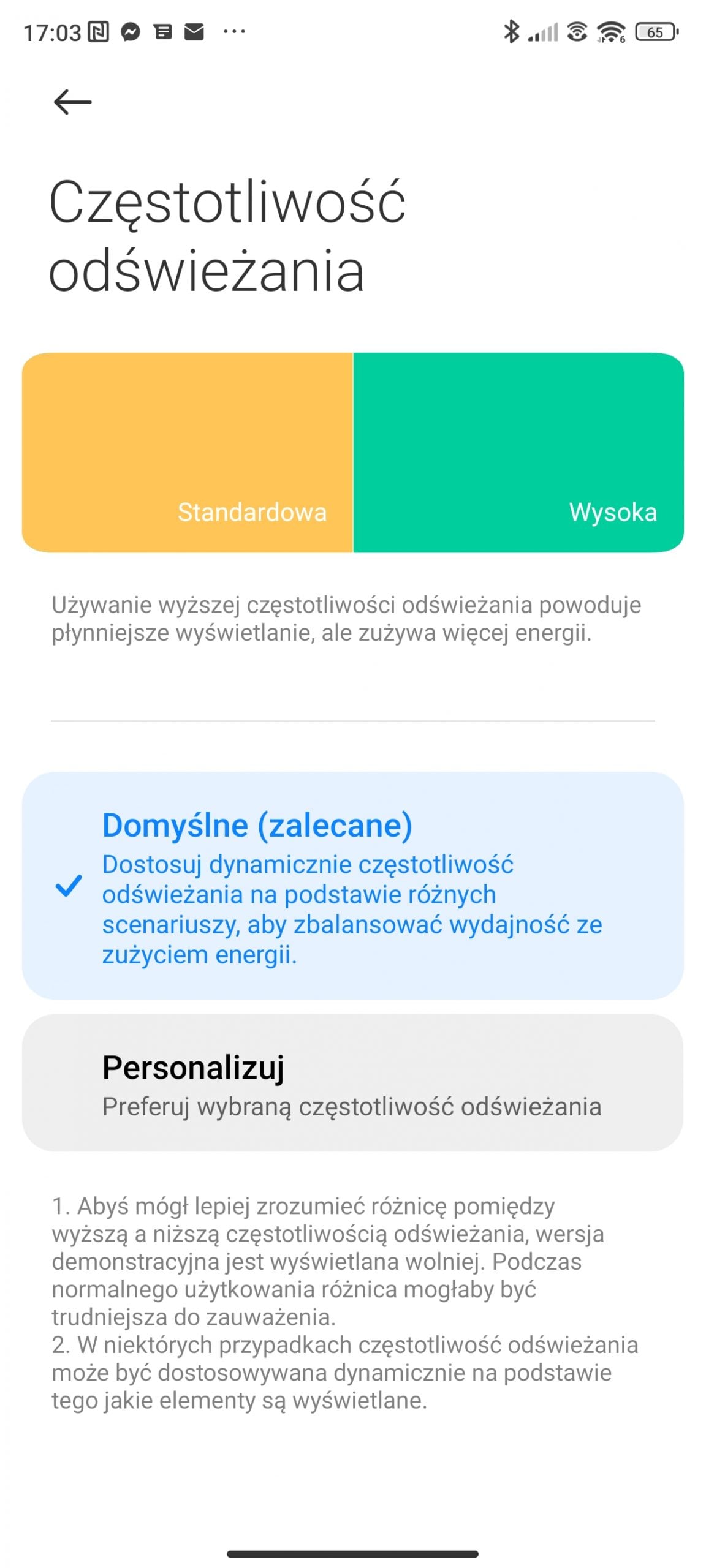 17:03 ··· 65

Częstotliwość odświeżania

Standardowa

Wysoka

Używanie wyższej częstotliwości odświeżania powoduje płynniejsze wyświetlanie, ale zużywa więcej energii.

Domyślne (zalecane)
Dostosuj dynamicznie częstotliwość odświeżania na podstawie różnych scenariuszy, aby zbalansować wydajność ze zużyciem energii.

Personalizuj
Preferuj wybraną częstotliwość odświeżania

1. Abyś mógł lepiej zrozumieć różnicę pomiędzy wyższą a niższą częstotliwością odświeżania, wersja demonstracyjna jest wyświetlana wolniej. Podczas normalnego użytkowania różnica mogłaby być trudniejsza do zauważenia.
2. W niektórych przypadkach częstotliwość odświeżania może być dostosowywana dynamicznie na podstawie tego jakie elementy są wyświetlane.